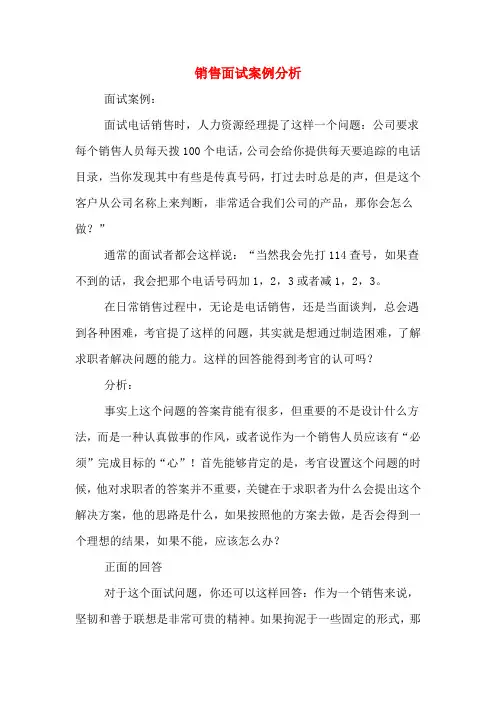 销售面试案例分析

面试案例：

面试电话销售时，人力资源经理提了这样一个问题：公司要求每个销售人员每天拨100个电话，公司会给你提供每天要追踪的电话目录，当你发现其中有些是传真号码，打过去时总是的声，但是这个客户从公司名称上来判断，非常适合我们公司的产品，那你会怎么做？”

通常的面试者都会这样说：“当然我会先打114查号，如果查不到的话，我会把那个电话号码加1，2，3或者减1，2，3。

在日常销售过程中，无论是电话销售，还是当面谈判，总会遇到各种困难，考官提了这样的问题，其实就是想通过制造困难，了解求职者解决问题的能力。这样的回答能得到考官的认可吗？

分析：

事实上这个问题的答案肯能有很多，但重要的不是设计什么方法，而是一种认真做事的作风，或者说作为一个销售人员应该有“必须”完成目标的“心”！首先能够肯定的是，考官设置这个问题的时候，他对求职者的答案并不重要，关键在于求职者为什么会提出这个解决方案，他的思路是什么，如果按照他的方案去做，是否会得到一个理想的结果，如果不能，应该怎么办？

正面的回答

对于这个面试问题，你还可以这样回答：作为一个销售来说，坚韧和善于联想是非常可贵的精神。如果拘泥于一些固定的形式，那